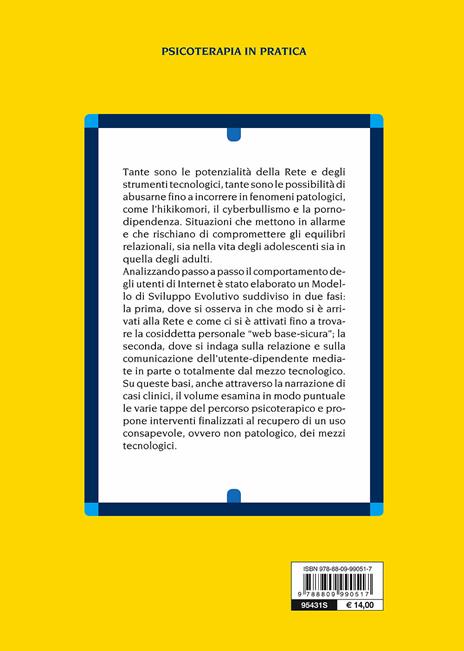 PSICOTERAPIA IN PRATICA

Tante sono le potenzialità della Rete e degli strumenti tecnologici, tante sono le possibilità di abusarne fino a incorrere in fenomeni patologici, come l'hikikomori, il cyberbullismo e la pornodipendenza. Situazioni che mettono in allarme e che rischiano di compromettere gli equilibri relazionali, sia nella vita degli adolescenti sia in quella degli adulti.
Analizzando passo a passo il comportamento degli utenti di Internet è stato elaborato un Modello di Sviluppo Evolutivo suddiviso in due fasi: la prima, dove si osserva in che modo si è arrivati alla Rete e come ci si è attivati fino a trovare la cosiddetta personale "web base-sicura"; la seconda, dove si indaga sulla relazione e sulla comunicazione dell'utente-dipendente mediate in parte o totalmente dal mezzo tecnologico. Su queste basi, anche attraverso la narrazione di casi clinici, il volume esamina in modo puntuale le varie tappe del percorso psicoterapico e propone interventi finalizzati al recupero di un uso consapevole, ovvero non patologico, dei mezzi tecnologici.

ISBN 978-88-09-99051-7
9 788809 990517
95431S
€ 14,00